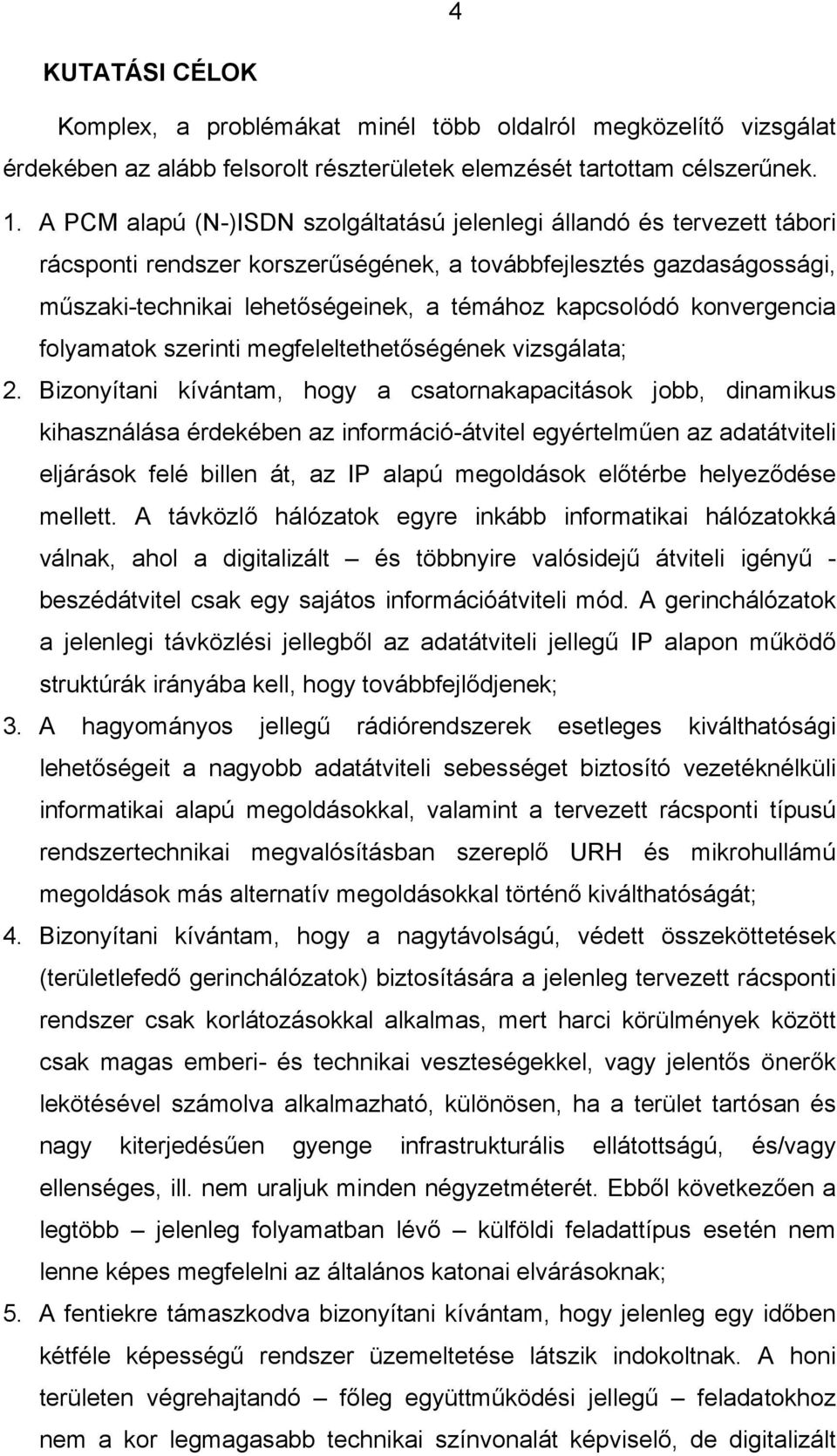 4

KUTATÁSI CÉLOK

Komplex, a problémákat minél több oldalról megközelítő vizsgálat érdekében az alább felsorolt részterületek elemzését tartottam célszerűnek.

1. A PCM alapú (N-)ISDN szolgáltatású jelenlegi állandó és tervezett tábori rácsponti rendszer korszerűségének, a továbbfejlesztés gazdaságossági, műszaki-technikai lehetőségeinek, a témához kapcsolódó konvergencia folyamatok szerinti megfeleltethetőségének vizsgálata;

2. Bizonyítani kívántam, hogy a csatornakapacitások jobb, dinamikus kihasználása érdekében az információ-átvitel egyértelműen az adatátviteli eljárások felé billen át, az IP alapú megoldások előtérbe helyeződése mellett. A távközlő hálózatok egyre inkább informatikai hálózatokká válnak, ahol a digitalizált – és többnyire valósidejű átviteli igényű - beszédátvitel csak egy sajátos információátviteli mód. A gerinchálózatok a jelenlegi távközlési jellegből az adatátviteli jellegű IP alapon működő struktúrák irányába kell, hogy továbbfejlődjenek;

3. A hagyományos jellegű rádiórendszerek esetleges kiválthatósági lehetőségeit a nagyobb adatátviteli sebességet biztosító vezetéknélküli informatikai alapú megoldásokkal, valamint a tervezett rácsponti típusú rendszertechnikai megvalósításban szereplő URH és mikrohullámú megoldások más alternatív megoldásokkal történő kiválthatóságát;

4. Bizonyítani kívántam, hogy a nagytávolságú, védett összeköttetések (területlefedő gerinchálózatok) biztosítására a jelenleg tervezett rácsponti rendszer csak korlátozásokkal alkalmas, mert harci körülmények között csak magas emberi- és technikai veszteségekkel, vagy jelentős önerők lekötésével számolva alkalmazható, különösen, ha a terület tartósan és nagy kiterjedésűen gyenge infrastrukturális ellátottságú, és/vagy ellenséges, ill. nem uraljuk minden négyzetméterét. Ebből következően a legtöbb – jelenleg folyamatban lévő – külföldi feladattípus esetén nem lenne képes megfelelni az általános katonai elvárásoknak;

5. A fentiekre támaszkodva bizonyítani kívántam, hogy jelenleg egy időben kétféle képességű rendszer üzemeltetése látszik indokoltnak. A honi területen végrehajtandó – főleg együttműködési jellegű – feladatokhoz nem a kor legmagasabb technikai színvonalát képviselő, de digitalizált